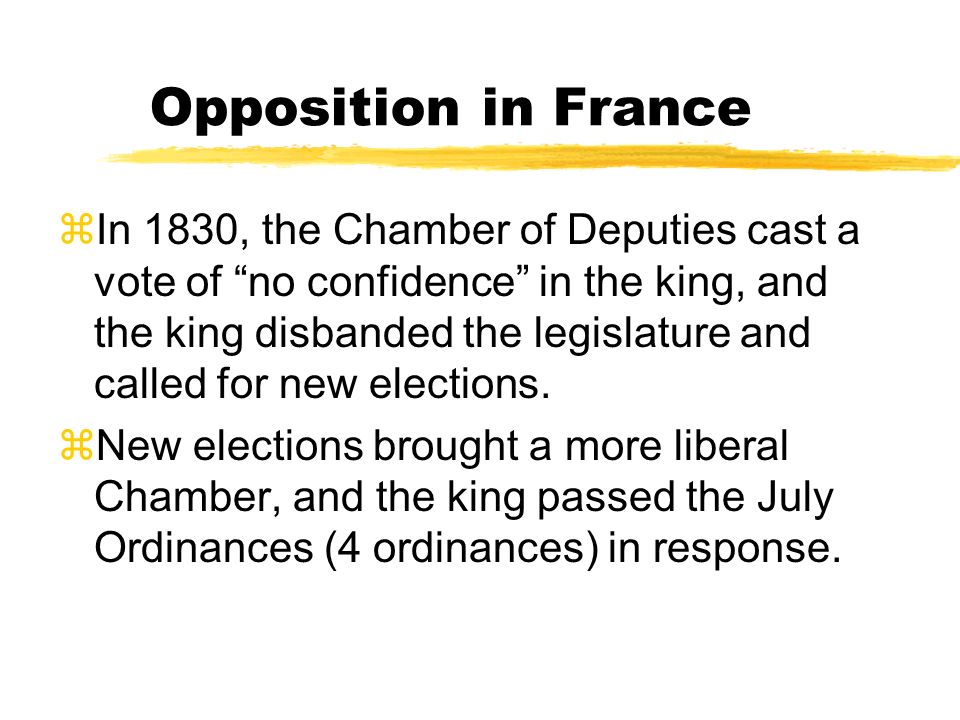 Opposition in France

⌘In 1830, the Chamber of Deputies cast a vote of “no confidence” in the king, and the king disbanded the legislature and called for new elections.

⌘New elections brought a more liberal Chamber, and the king passed the July Ordinances (4 ordinances) in response.